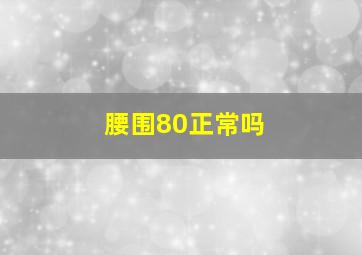 腰围80正常吗